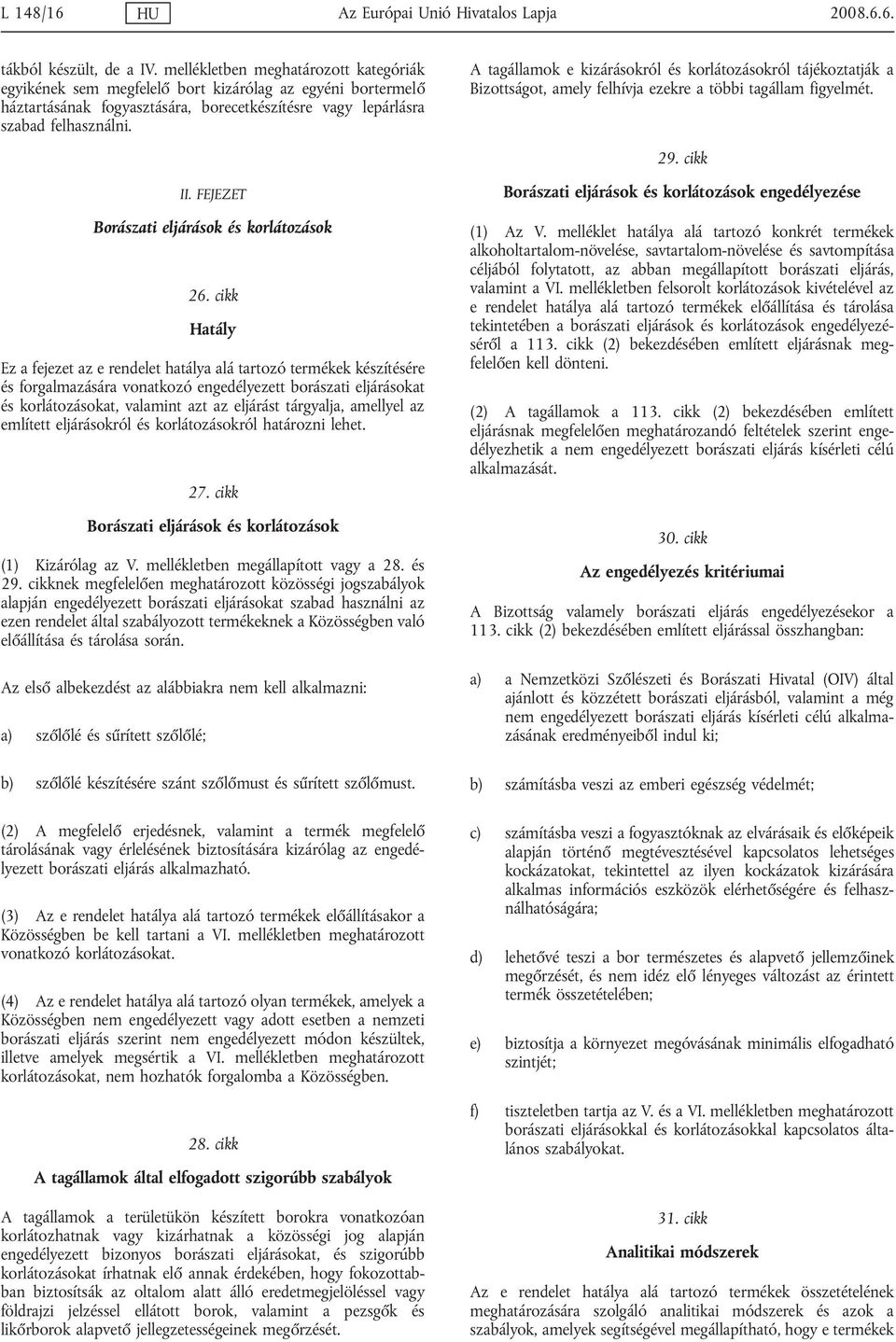 L 148/16 HU Az Európai Unió Hivatalos Lapja 2008.6.6.

tákból készült, de a IV. mellékletben meghatározott kategóriák egyikének sem megfelelő bort kizárólag az egyéni bortermelő háztartásának fogyasztására, borecetkészítésre vagy lepárlásra szabad felhasználni.

II. FEJEZET

Borászati eljárások és korlátozások

26. cikk

Hatály

Ez a fejezet az e rendelet hatálya alá tartozó termékek készítésére és forgalmazására vonatkozó engedélyezett borászati eljárásokat és korlátozásokat, valamint azt az eljárást tárgyalja, amellyel az említett eljárásokról és korlátozásokról határozni lehet.

27. cikk

Borászati eljárások és korlátozások

(1) Kizárólag az V. mellékletben megállapított vagy a 28. és 29. cikknek megfelelően meghatározott közösségi jogszabályok alapján engedélyezett borászati eljárásokat szabad használni az ezen rendelet által szabályozott termékeknek a Közösségben való előállítása és tárolása során.

Az első albekezdést az alábbiakra nem kell alkalmazni:

a) szőlőlé és sűrített szőlőlé;

b) szőlőlé készítésére szánt szőlőmust és sűrített szőlőmust.

(2) A megfelelő erjedésnek, valamint a termék megfelelő tárolásának vagy érlelésének biztosítására kizárólag az engedélyezett borászati eljárás alkalmazható.

(3) Az e rendelet hatálya alá tartozó termékek előállításakor a Közösségben be kell tartani a VI. mellékletben meghatározott vonatkozó korlátozásokat.

(4) Az e rendelet hatálya alá tartozó olyan termékek, amelyek a Közösségben nem engedélyezett vagy adott esetben a nemzeti borászati eljárás szerint nem engedélyezett módon készültek, illetve amelyek megsértik a VI. mellékletben meghatározott korlátozásokat, nem hozhatók forgalomba a Közösségben.

28. cikk

A tagállamok által elfogadott szigorúbb szabályok

A tagállamok a területükön készített borokra vonatkozóan korlátozhatnak vagy kizárhatnak a közösségi jog alapján engedélyezett bizonyos borászati eljárásokat, és szigorúbb korlátozásokat írhatnak elő annak érdekében, hogy fokozottabban biztosítsák az oltalom alatt álló eredetmegjelöléssel vagy földrajzi jelzéssel ellátott borok, valamint a pezsgők és likőrborok alapvető jellegzetességeinek megőrzését.

A tagállamok e kizárásokról és korlátozásokról tájékoztatják a Bizottságot, amely felhívja ezekre a többi tagállam figyelmét.

29. cikk

Borászati eljárások és korlátozások engedélyezése

(1) Az V. melléklet hatálya alá tartozó konkrét termékek alkoholtartalom-növelése, savtartalom-növelése és savtompítása céljából folytatott, az abban megállapított borászati eljárás, valamint a VI. mellékletben felsorolt korlátozások kivételével az e rendelet hatálya alá tartozó termékek előállítása és tárolása tekintetében a borászati eljárások és korlátozások engedélyezéséről a 113. cikk (2) bekezdésében említett eljárásnak megfelelően kell dönteni.

(2) A tagállamok a 113. cikk (2) bekezdésében említett eljárásnak megfelelően meghatározandó feltételek szerint engedélyezhetik a nem engedélyezett borászati eljárás kísérleti célú alkalmazását.

30. cikk

Az engedélyezés kritériumai

A Bizottság valamely borászati eljárás engedélyezésekor a 113. cikk (2) bekezdésében említett eljárással összhangban:

a) a Nemzetközi Szőlészeti és Borászati Hivatal (OIV) által ajánlott és közzétett borászati eljárásból, valamint a még nem engedélyezett borászati eljárás kísérleti célú alkalmazásának eredményeiből indul ki;

b) számításba veszi az emberi egészség védelmét;

c) számításba veszi a fogyasztóknak az elvárásaik és előképeik alapján történő megtévesztésével kapcsolatos lehetséges kockázatokat, tekintettel az ilyen kockázatok kizárására alkalmas információs eszközök elérhetőségére és felhasználhatóságára;

d) lehetővé teszi a bor természetes és alapvető jellemzőinek megőrzését, és nem idéz elő lényeges változást az érintett termék összetételében;

e) biztosítja a környezet megóvásának minimális elfogadható szintjét;

f) tiszteletben tartja az V. és a VI. mellékletben meghatározott borászati eljárásokkal és korlátozásokkal kapcsolatos általános szabályokat.

31. cikk

Analitikai módszerek

Az e rendelet hatálya alá tartozó termékek összetételének meghatározására szolgáló analitikai módszerek és azok a szabályok, amelyek segítségével megállapítható, hogy e termékek